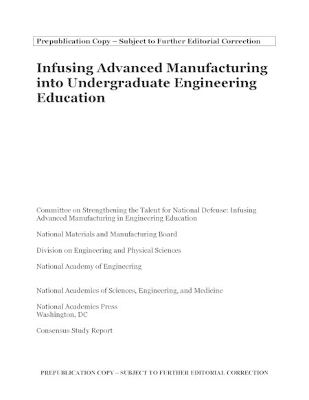 Prepublication Copy – Subject to Further Editorial Correction

Infusing Advanced Manufacturing into Undergraduate Engineering Education

Committee on Strengthening the Talent for National Defense: Infusing Advanced Manufacturing in Engineering Education

National Materials and Manufacturing Board

Division on Engineering and Physical Sciences

National Academy of Engineering

National Academies of Sciences, Engineering, and Medicine

National Academies Press
Washington, DC

Consensus Study Report

PREPUBLICATION COPY – SUBJECT TO FURTHER EDITORIAL CORRECTION